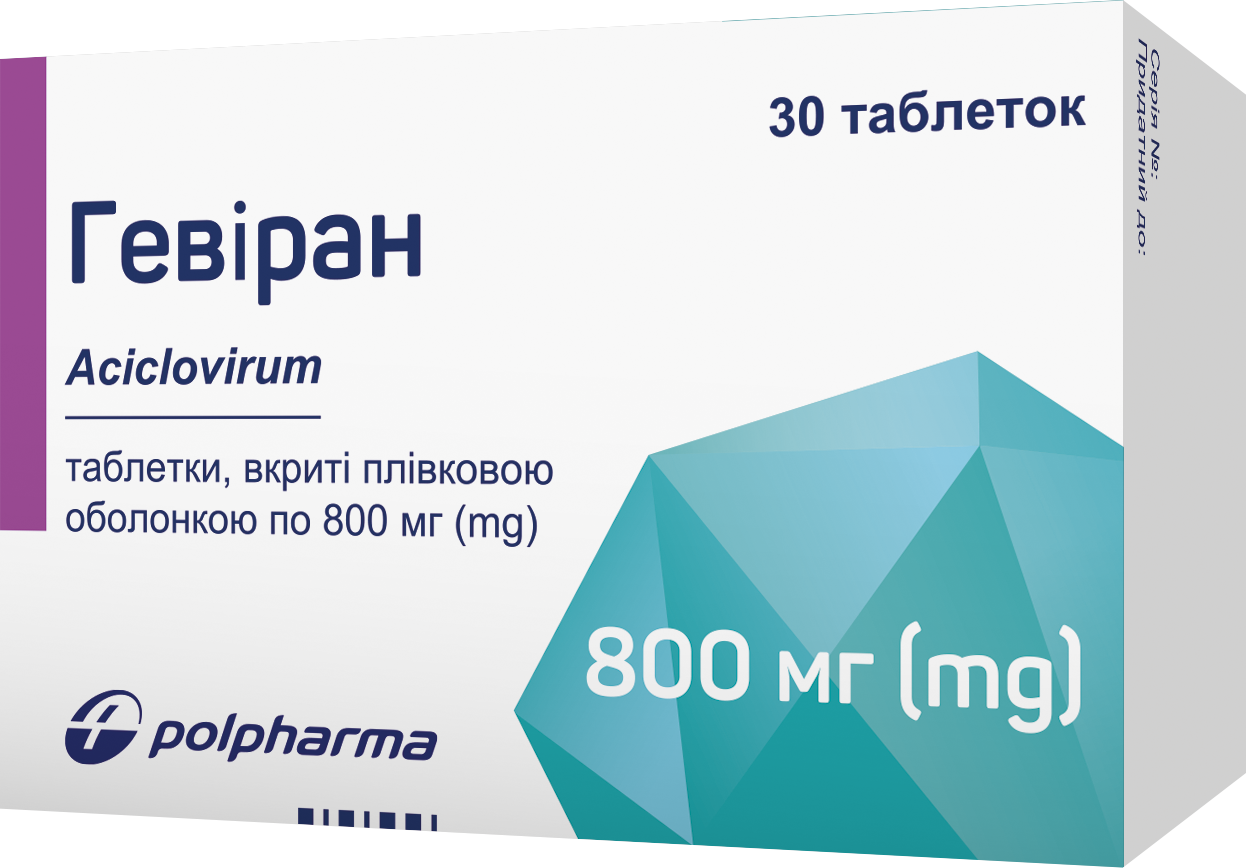 30 таблеток

Гевіран

Aciclovirum

таблетки, вкриті плівковою оболонкою по 800 мг (mg)

800 мг (mg)

polpharma

Серія №:
Придатний до: